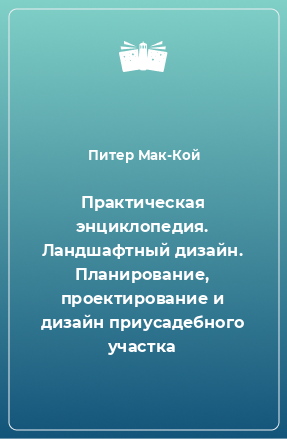 Питер Мак-Кой

Практическая энциклопедия. Ландшафтный дизайн. Планирование, проектирование и дизайн приусадебного участка